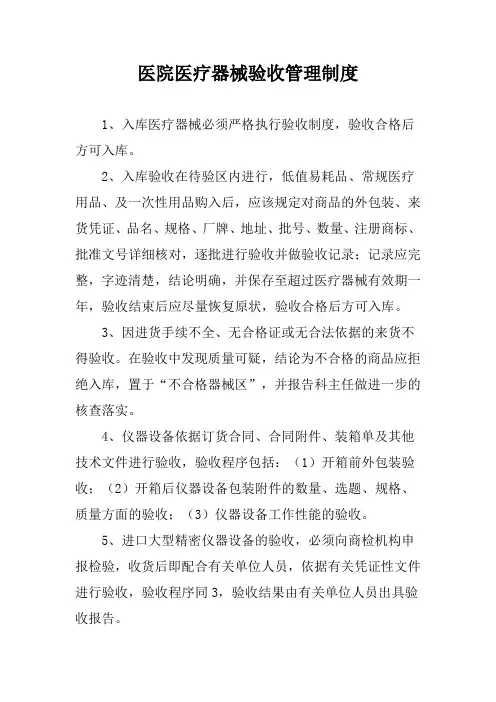 医院医疗器械验收管理制度

1、入库医疗器械必须严格执行验收制度，验收合格后方可入库。

2、入库验收在待验区内进行，低值易耗品、常规医疗用品、及一次性用品购入后，应该规定对商品的外包装、来货凭证、品名、规格、厂牌、地址、批号、数量、注册商标、批准文号详细核对，逐批进行验收并做验收记录；记录应完整，字迹清楚，结论明确，并保存至超过医疗器械有效期一年，验收结束后应尽量恢复原状，验收合格后方可入库。

3、因进货手续不全、无合格证或无合法依据的来货不得验收。在验收中发现质量可疑，结论为不合格的商品应拒绝入库，置于“不合格器械区”，并报告科主任做进一步的核查落实。

4、仪器设备依据订货合同、合同附件、装箱单及其他技术文件进行验收，验收程序包括：（1）开箱前外包装验收；（2）开箱后仪器设备包装附件的数量、选题、规格、质量方面的验收；（3）仪器设备工作性能的验收。

5、进口大型精密仪器设备的验收，必须向商检机构申报检验，收货后即配合有关单位人员，依据有关凭证性文件进行验收，验收程序同3，验收结果由有关单位人员出具验收报告。